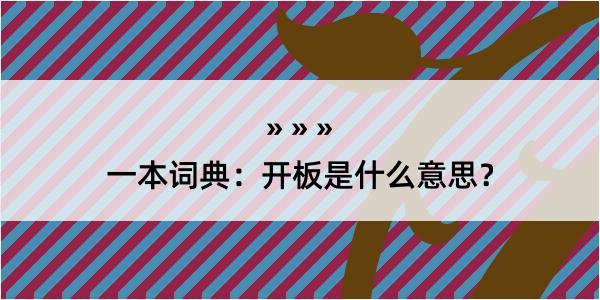 » » »

一本词典：开板是什么意思？